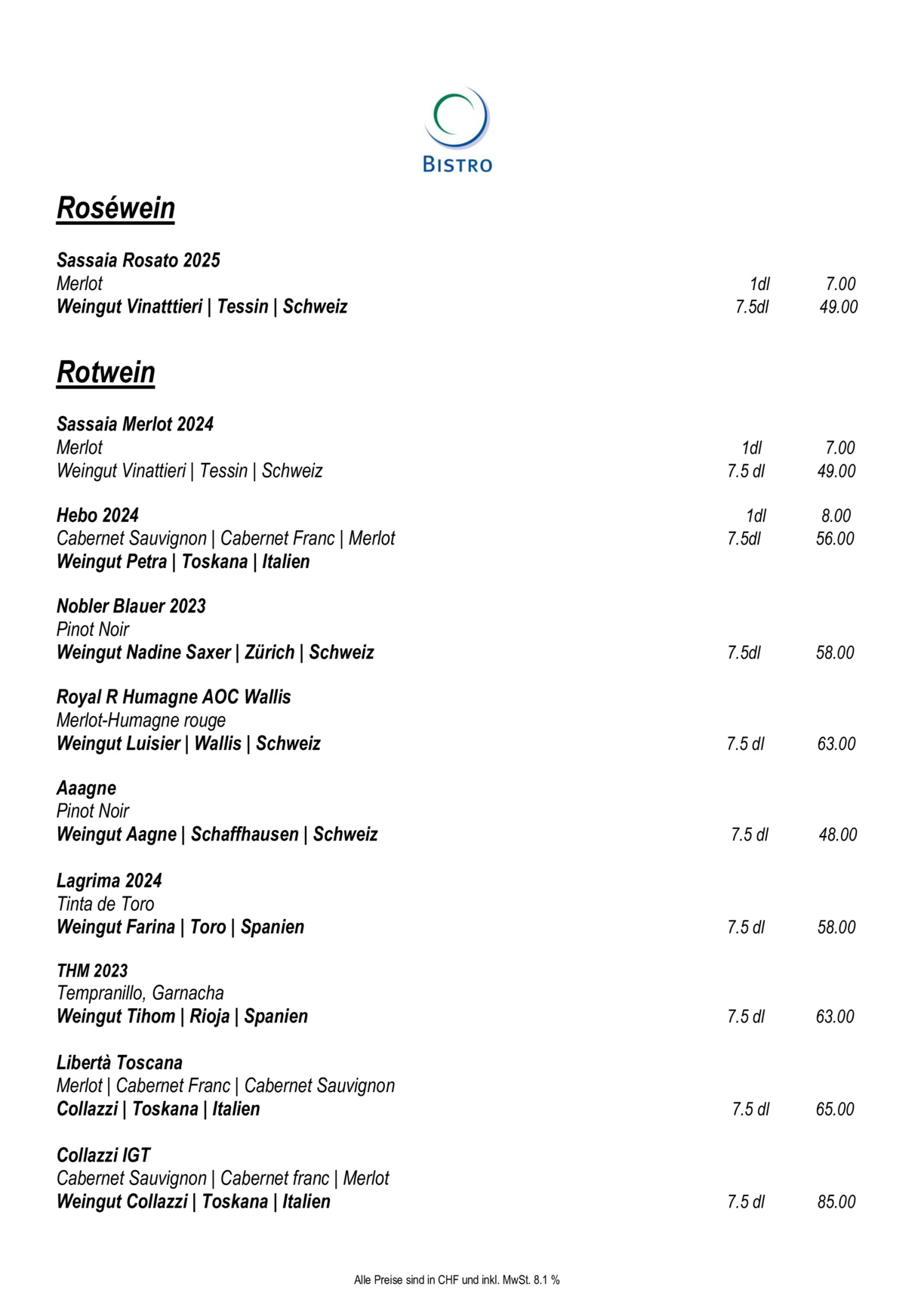 BISTRO

Roséwein

Sassaia Rosato 2025
Merlot 1dl 7.00
Weingut Vinatttieri | Tessin | Schweiz 7.5dl 49.00

Rotwein

Sassaia Merlot 2024
Merlot 1dl 7.00
Weingut Vinattieri | Tessin | Schweiz 7.5 dl 49.00

Hebo 2024 1dl 8.00
Cabernet Sauvignon | Cabernet Franc | Merlot 7.5dl 56.00
Weingut Petra | Toskana | Italien

Nobler Blauer 2023
Pinot Noir
Weingut Nadine Saxer | Zürich | Schweiz 7.5dl 58.00

Royal R Humagne AOC Wallis
Merlot-Humagne rouge
Weingut Luisier | Wallis | Schweiz 7.5 dl 63.00

Aaagne
Pinot Noir
Weingut Aagne | Schaffhausen | Schweiz 7.5 dl 48.00

Lagrima 2024
Tinta de Toro
Weingut Farina | Toro | Spanien 7.5 dl 58.00

THM 2023
Tempranillo, Garnacha
Weingut Tihom | Rioja | Spanien 7.5 dl 63.00

Libertà Toscana
Merlot | Cabernet Franc | Cabernet Sauvignon
Collazzi | Toskana | Italien 7.5 dl 65.00

Collazzi IGT
Cabernet Sauvignon | Cabernet franc | Merlot
Weingut Collazzi | Toskana | Italien 7.5 dl 85.00

Alle Preise sind in CHF und inkl. MwSt. 8.1 %